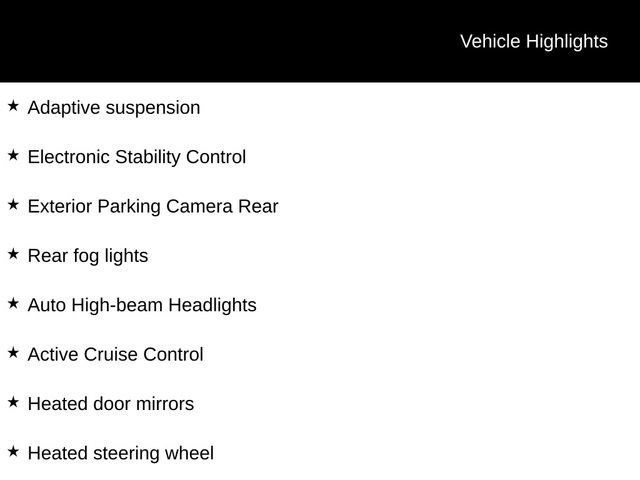 Vehicle Highlights

★ Adaptive suspension

★ Electronic Stability Control

★ Exterior Parking Camera Rear

★ Rear fog lights

★ Auto High-beam Headlights

★ Active Cruise Control

★ Heated door mirrors

★ Heated steering wheel